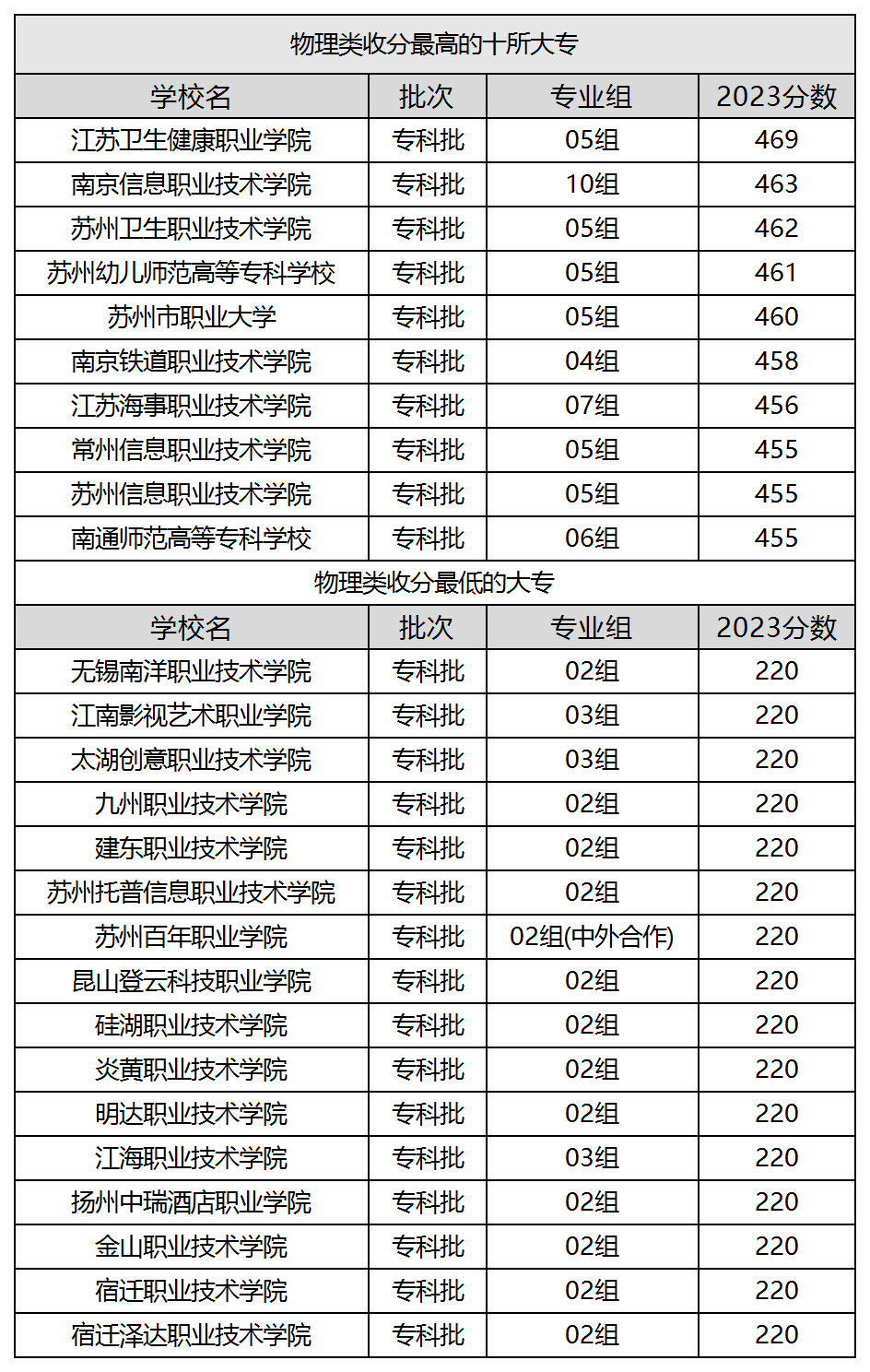 物理类收分最高的十所大专

| 学校名 | 批次 | 专业组 | 2023分数 |
|---|---|---|---|
| 江苏卫生健康职业学院 | 专科批 | 05组 | 469 |
| 南京信息职业技术学院 | 专科批 | 10组 | 463 |
| 苏州卫生职业技术学院 | 专科批 | 05组 | 462 |
| 苏州幼儿师范高等专科学校 | 专科批 | 05组 | 461 |
| 苏州市职业大学 | 专科批 | 05组 | 460 |
| 南京铁道职业技术学院 | 专科批 | 04组 | 458 |
| 江苏海事职业技术学院 | 专科批 | 07组 | 456 |
| 常州信息职业技术学院 | 专科批 | 05组 | 455 |
| 苏州信息职业技术学院 | 专科批 | 05组 | 455 |
| 南通师范高等专科学校 | 专科批 | 06组 | 455 |

物理类收分最低的大专

| 学校名 | 批次 | 专业组 | 2023分数 |
|---|---|---|---|
| 无锡南洋职业技术学院 | 专科批 | 02组 | 220 |
| 江南影视艺术职业学院 | 专科批 | 03组 | 220 |
| 太湖创意职业技术学院 | 专科批 | 03组 | 220 |
| 九州职业技术学院 | 专科批 | 02组 | 220 |
| 建东职业技术学院 | 专科批 | 02组 | 220 |
| 苏州托普信息职业技术学院 | 专科批 | 02组 | 220 |
| 苏州百年职业学院 | 专科批 | 02组(中外合作) | 220 |
| 昆山登云科技职业学院 | 专科批 | 02组 | 220 |
| 硅湖职业技术学院 | 专科批 | 02组 | 220 |
| 炎黄职业技术学院 | 专科批 | 02组 | 220 |
| 明达职业技术学院 | 专科批 | 02组 | 220 |
| 江海职业技术学院 | 专科批 | 03组 | 220 |
| 扬州中瑞酒店职业学院 | 专科批 | 02组 | 220 |
| 金山职业技术学院 | 专科批 | 02组 | 220 |
| 宿迁职业技术学院 | 专科批 | 02组 | 220 |
| 宿迁泽达职业技术学院 | 专科批 | 02组 | 220 |